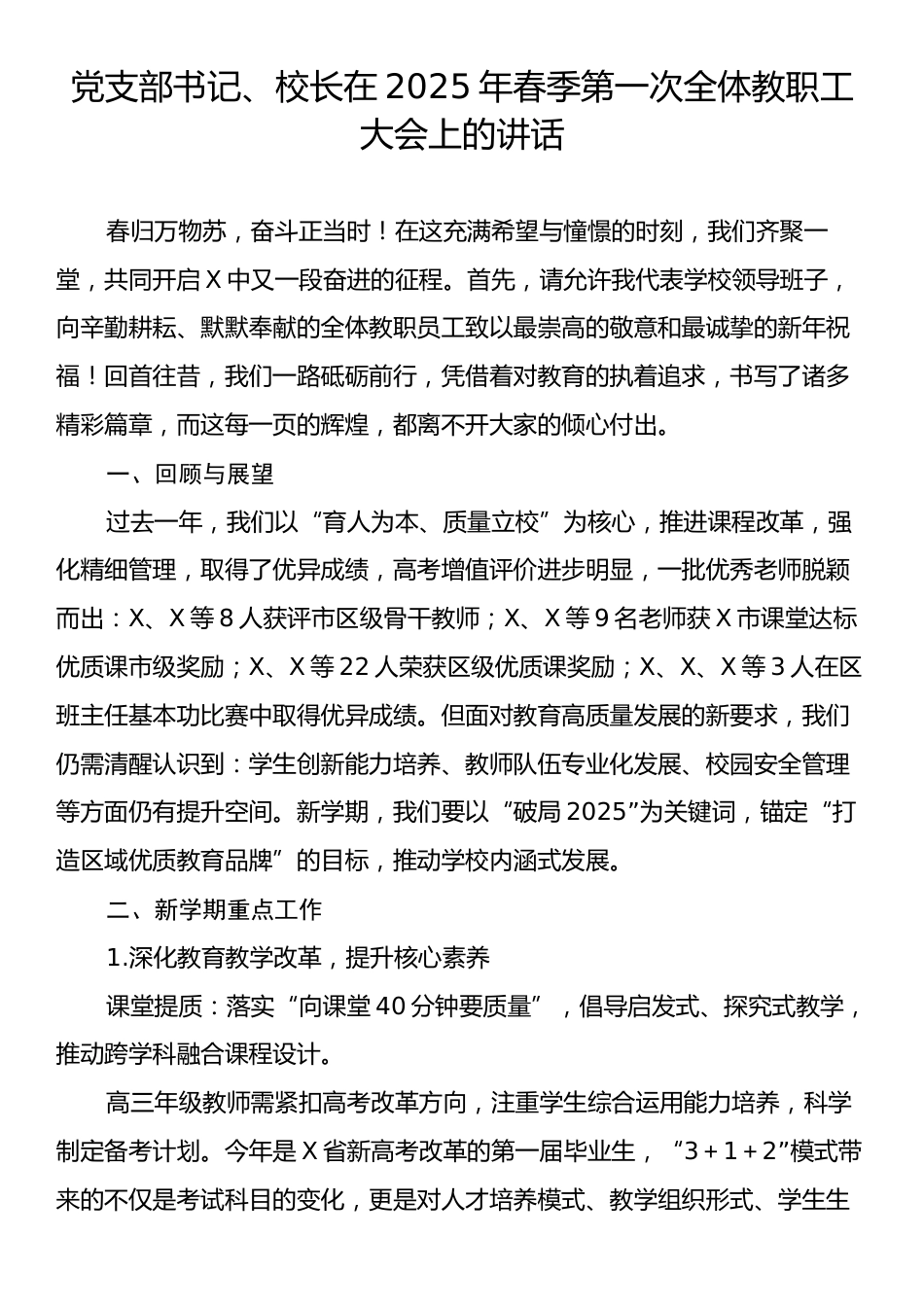 党支部书记、校长在2025年春季第一次全体教职工大会上的讲话

春归万物苏，奋斗正当时！在这充满希望与憧憬的时刻，我们齐聚一堂，共同开启X中又一段奋进的征程。首先，请允许我代表学校领导班子，向辛勤耕耘、默默奉献的全体教职员工致以最崇高的敬意和最诚挚的新年祝福！回首往昔，我们一路砥砺前行，凭借着对教育的执着追求，书写了诸多精彩篇章，而这每一页的辉煌，都离不开大家的倾心付出。

一、回顾与展望

过去一年，我们以“育人为本、质量立校”为核心，推进课程改革，强化精细管理，取得了优异成绩，高考增值评价进步明显，一批优秀老师脱颖而出：X、X等8人获评市区级骨干教师；X、X等9名老师获X市课堂达标优质课市级奖励；X、X等22人荣获区级优质课奖励；X、X、X等3人在区班主任基本功比赛中取得优异成绩。但面对教育高质量发展的新要求，我们仍需清醒认识到：学生创新能力培养、教师队伍专业化发展、校园安全管理等方面仍有提升空间。新学期，我们要以“破局2025”为关键词，锚定“打造区域优质教育品牌”的目标，推动学校内涵式发展。

二、新学期重点工作

1.深化教育教学改革，提升核心素养

课堂提质：落实“向课堂40分钟要质量”，倡导启发式、探究式教学，推动跨学科融合课程设计。

高三年级教师需紧扣高考改革方向，注重学生综合运用能力培养，科学制定备考计划。今年是X省新高考改革的第一届毕业生，“3+1+2”模式带来的不仅是考试科目的变化，更是对人才培养模式、教学组织形式、学生生